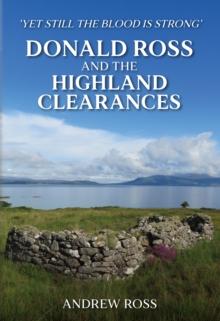 'YET STILL THE BLOOD IS STRONG'

DONALD ROSS
AND THE
HIGHLAND
CLEARANCES

ANDREW ROSS